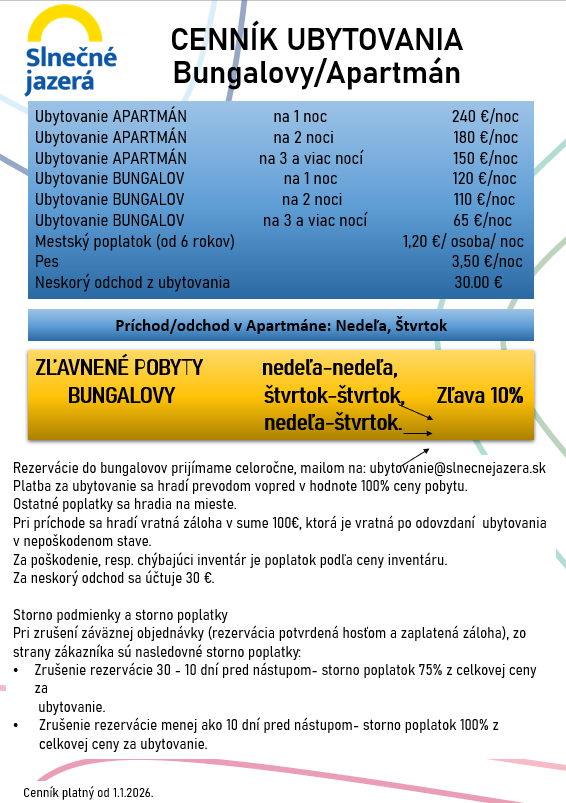 Slnečné jazerá

CENNÍK UBYTOVANIA
Bungalovy/Apartmán

| | | |
|---|---|---|
| Ubytovanie APARTMÁN | na 1 noc | 240 €/noc |
| Ubytovanie APARTMÁN | na 2 noci | 180 €/noc |
| Ubytovanie APARTMÁN | na 3 a viac nocí | 150 €/noc |
| Ubytovanie BUNGALOV | na 1 noc | 120 €/noc |
| Ubytovanie BUNGALOV | na 2 noci | 110 €/noc |
| Ubytovanie BUNGALOV | na 3 a viac nocí | 65 €/noc |
| Mestský poplatok (od 6 rokov) | | 1,20 €/ osoba/ noc |
| Pes | | 3,50 €/noc |
| Neskorý odchod z ubytovania | | 30.00 € |

Príchod/odchod v Apartmáne: Nedeľa, Štvrtok

ZĽAVNENÉ POBYTY BUNGALOVY nedeľa-nedeľa, štvrtok-štvrtok, nedeľa-štvrtok. Zľava 10%

Rezervácie do bungalovov prijímame celoročne, mailom na: ubytovanie@slnecnejazera.sk
Platba za ubytovanie sa hradí prevodom vopred v hodnote 100% ceny pobytu.
Ostatné poplatky sa hradia na mieste.
Pri príchode sa hradí vratná záloha v sume 100€, ktorá je vratná po odovzdaní ubytovania v nepoškodenom stave.
Za poškodenie, resp. chýbajúci inventár je poplatok podľa ceny inventáru.
Za neskorý odchod sa účtuje 30 €.

Storno podmienky a storno poplatky
Pri zrušení záväznej objednávky (rezervácia potvrdená hosťom a zaplatená záloha), zo strany zákazníka sú nasledovné storno poplatky:
• Zrušenie rezervácie 30 - 10 dní pred nástupom- storno poplatok 75% z celkovej ceny za ubytovanie.
• Zrušenie rezervácie menej ako 10 dní pred nástupom- storno poplatok 100% z celkovej ceny za ubytovanie.

Cenník platný od 1.1.2026.